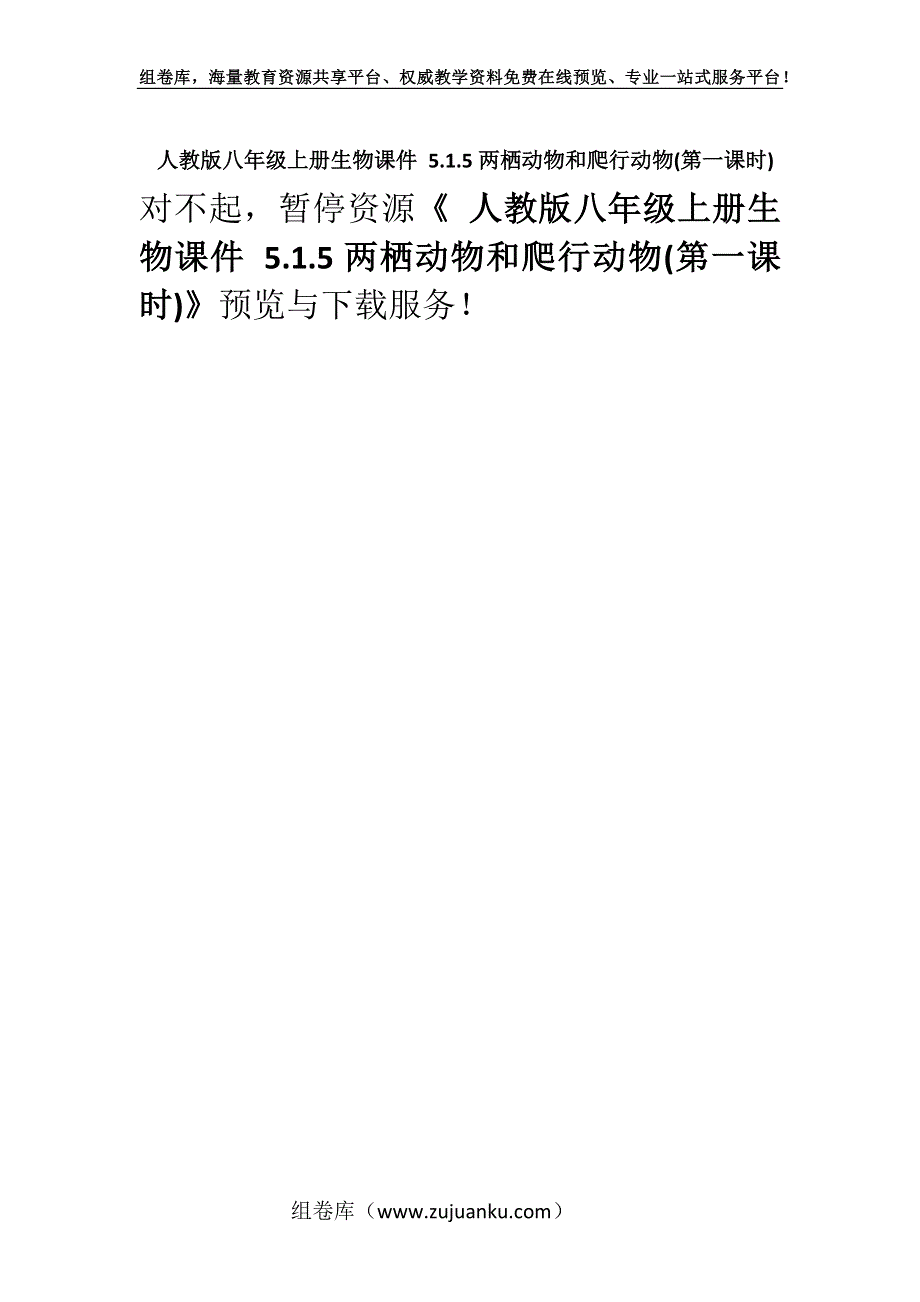 组卷库，海量教育资源共享平台、权威教学资料免费在线预览、专业一站式服务平台！

人教版八年级上册生物课件 5.1.5 两栖动物和爬行动物(第一课时)

对不起，暂停资源《 人教版八年级上册生物课件 5.1.5 两栖动物和爬行动物(第一课时)》预览与下载服务！

组卷库（www.zujuanku.com）